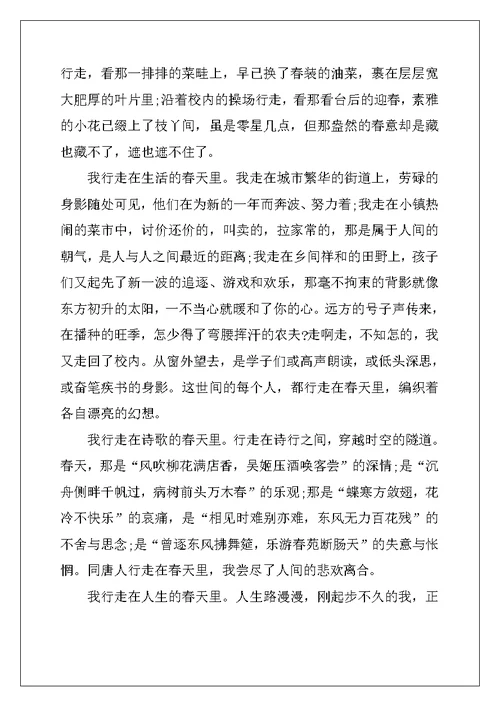 行走，看那一排排的菜畦上，早已换了春装的油菜，裹在层层宽大肥厚的叶片里;沿着校内的操场行走，看那看台后的迎春，素雅的小花已缀上了枝丫间，虽是零星几点，但那盎然的春意却是藏也藏不了，遮也遮不住了。

我行走在生活的春天里。我走在城市繁华的街道上，劳碌的身影随处可见，他们在为新的一年而奔波、努力着;我走在小镇热闹的菜市中，讨价还价的，叫卖的，拉家常的，那是属于人间的朝气，是人与人之间最近的距离;我走在乡间祥和的田野上，孩子们又起先了新一波的追逐、游戏和欢乐，那毫不拘束的背影就像东方初升的太阳，一不当心就暖和了你的心。远方的号子声传来，在播种的旺季，怎少得了弯腰挥汗的农夫?走啊走，不知怎的，我又走回了校内。从窗外望去，是学子们或高声朗读，或低头深思，或奋笔疾书的身影。这世间的每个人，都行走在春天里，编织着各自漂亮的幻想。

我行走在诗歌的春天里。行走在诗行之间，穿越时空的隧道。春天，那是“风吹柳花满店香，吴姬压酒唤客尝”的深情;是“沉舟侧畔千帆过，病树前头万木春”的乐观;那是“蝶寒方敛翅，花冷不快乐”的哀痛，是“相见时难别亦难，东风无力百花残”的不舍与思念;是“曾逐东风拂舞筵，乐游春苑断肠天”的失意与怅惘。同唐人行走在春天里，我尝尽了人间的悲欢离合。

我行走在人生的春天里。人生路漫漫，刚起步不久的我，正